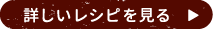 詳しいレシピを見る ▶